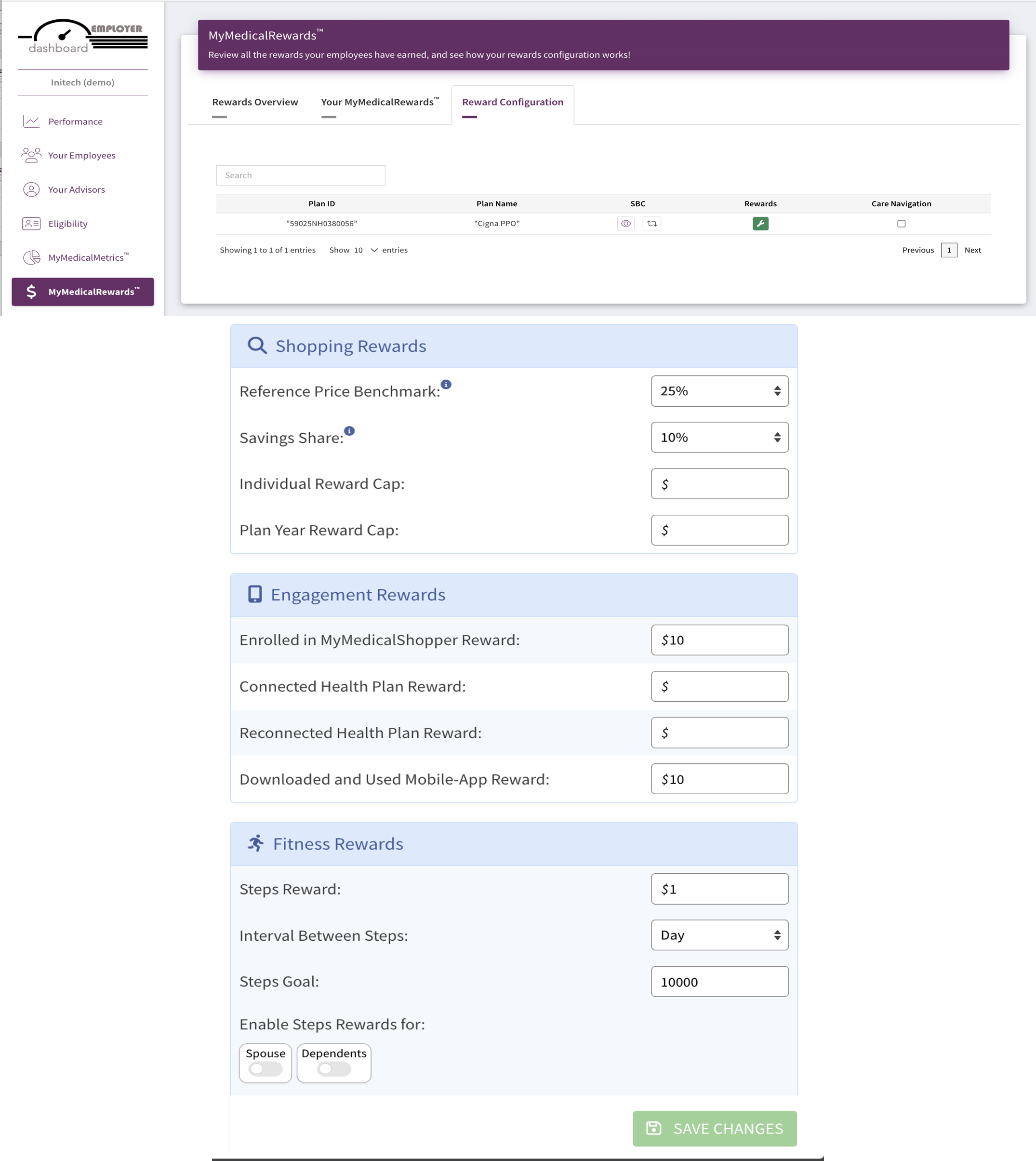 EMPLOYER
dashboard

Initech (demo)

Performance
Your Employees
Your Advisors
Eligibility
MyMedicalMetrics™
MyMedicalRewards™

MyMedicalRewards™
Review all the rewards your employees have earned, and see how your rewards configuration works!

Rewards Overview
Your MyMedicalRewards™
Reward Configuration

Search

| Plan ID | Plan Name | SBC | Rewards | Care Navigation |
|---|---|---|---|---|
| "59025NH0380056" | "Cigna PPO" | | | |

Showing 1 to 1 of 1 entries Show 10 entries

Previous 1 Next

Shopping Rewards

Reference Price Benchmark: 25%

Savings Share: 10%

Individual Reward Cap: $

Plan Year Reward Cap: $

Engagement Rewards

Enrolled in MyMedicalShopper Reward: $10

Connected Health Plan Reward: $

Reconnected Health Plan Reward: $

Downloaded and Used Mobile-App Reward: $10

Fitness Rewards

Steps Reward: $1

Interval Between Steps: Day

Steps Goal: 10000

Enable Steps Rewards for:

Spouse
Dependents

SAVE CHANGES